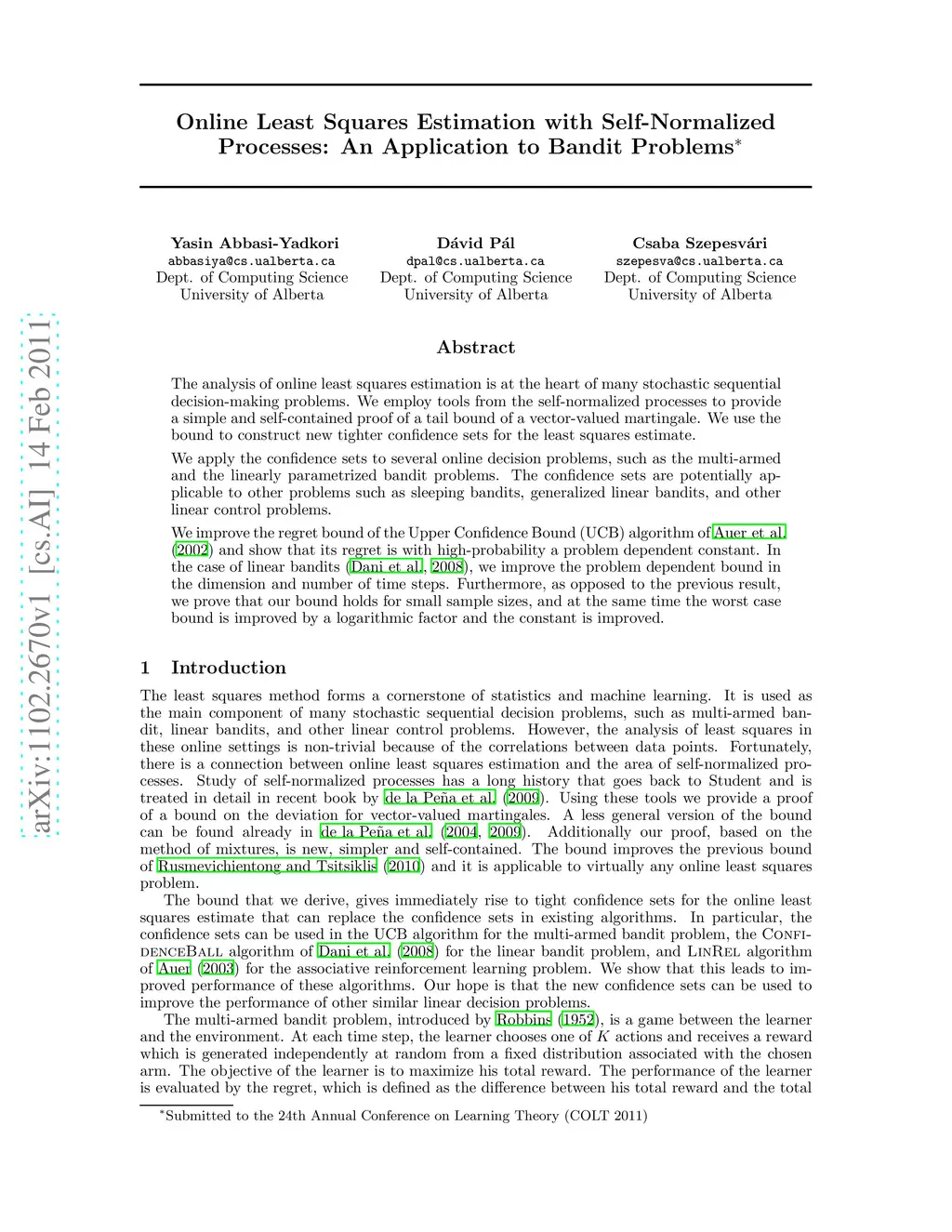 arXiv:1102.2670v1 [cs.AI] 14 Feb 2011

Online Least Squares Estimation with Self-Normalized Processes: An Application to Bandit Problems*

Yasin Abbasi-Yadkori
abbasiya@cs.ualberta.ca
Dept. of Computing Science
University of Alberta

Dávid Pál
dpal@cs.ualberta.ca
Dept. of Computing Science
University of Alberta

Csaba Szepesvári
szepesva@cs.ualberta.ca
Dept. of Computing Science
University of Alberta

Abstract

The analysis of online least squares estimation is at the heart of many stochastic sequential decision-making problems. We employ tools from the self-normalized processes to provide a simple and self-contained proof of a tail bound of a vector-valued martingale. We use the bound to construct new tighter confidence sets for the least squares estimate.

We apply the confidence sets to several online decision problems, such as the multi-armed and the linearly parametrized bandit problems. The confidence sets are potentially applicable to other problems such as sleeping bandits, generalized linear bandits, and other linear control problems.

We improve the regret bound of the Upper Confidence Bound (UCB) algorithm of Auer et al. (2002) and show that its regret is with high-probability a problem dependent constant. In the case of linear bandits (Dani et al., 2008), we improve the problem dependent bound in the dimension and number of time steps. Furthermore, as opposed to the previous result, we prove that our bound holds for small sample sizes, and at the same time the worst case bound is improved by a logarithmic factor and the constant is improved.

1 Introduction

The least squares method forms a cornerstone of statistics and machine learning. It is used as the main component of many stochastic sequential decision problems, such as multi-armed bandit, linear bandits, and other linear control problems. However, the analysis of least squares in these online settings is non-trivial because of the correlations between data points. Fortunately, there is a connection between online least squares estimation and the area of self-normalized processes. Study of self-normalized processes has a long history that goes back to Student and is treated in detail in recent book by de la Peña et al. (2009). Using these tools we provide a proof of a bound on the deviation for vector-valued martingales. A less general version of the bound can be found already in de la Peña et al. (2004, 2009). Additionally our proof, based on the method of mixtures, is new, simpler and self-contained. The bound improves the previous bound of Rusmevichientong and Tsitsiklis (2010) and it is applicable to virtually any online least squares problem.

The bound that we derive, gives immediately rise to tight confidence sets for the online least squares estimate that can replace the confidence sets in existing algorithms. In particular, the confidence sets can be used in the UCB algorithm for the multi-armed bandit problem, the ConfidenceBall algorithm of Dani et al. (2008) for the linear bandit problem, and LinRel algorithm of Auer (2003) for the associative reinforcement learning problem. We show that this leads to improved performance of these algorithms. Our hope is that the new confidence sets can be used to improve the performance of other similar linear decision problems.

The multi-armed bandit problem, introduced by Robbins (1952), is a game between the learner and the environment. At each time step, the learner chooses one of $K$ actions and receives a reward which is generated independently at random from a fixed distribution associated with the chosen arm. The objective of the learner is to maximize his total reward. The performance of the learner is evaluated by the regret, which is defined as the difference between his total reward and the total

*Submitted to the 24th Annual Conference on Learning Theory (COLT 2011)